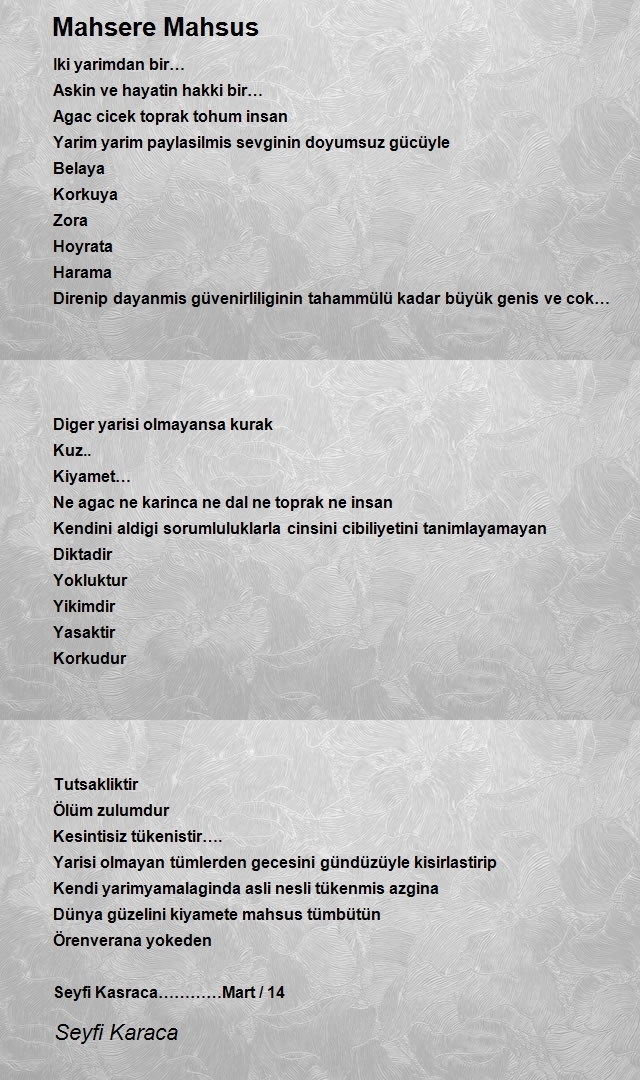 Mahsere Mahsus

Iki yarimdan bir…
Askin ve hayatin hakki bir…
Agac cicek toprak tohum insan
Yarim yarim paylasilmis sevginin doyumsuz gücüyle
Belaya
Korkuya
Zora
Hoyrata
Harama
Direnip dayanmis güvenirliliginin tahammülü kadar büyük genis ve cok…

Diger yarisi olmayansa kurak
Kuz..
Kiyamet…
Ne agac ne karinca ne dal ne toprak ne insan
Kendini aldigi sorumluluklarla cinsini cibiliyetini tanimlayamayan
Diktadir
Yokluktur
Yikimdir
Yasaktir
Korkudur

Tutsakliktir
Ölüm zulumdur
Kesintisiz tükenistir….
Yarisi olmayan tümlerden gecesini gündüzüyle kisirlastirip
Kendi yarimyamalaginda asli nesli tükenmis azgina
Dünya güzelini kiyamete mahsus tümbütün
Örenverana yokeden

Seyfi Kasraca…………Mart / 14

Seyfi Karaca